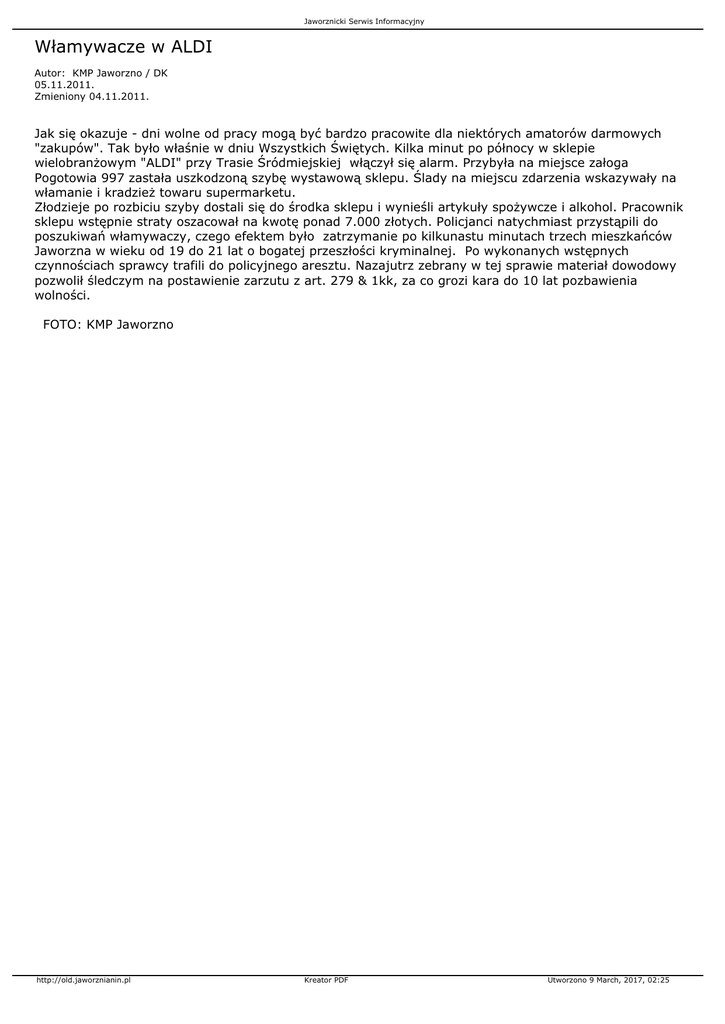 Jaworznicki Serwis Informacyjny

Włamywacze w ALDI

Autor: KMP Jaworzno / DK
05.11.2011.
Zmieniony 04.11.2011.

Jak się okazuje - dni wolne od pracy mogą być bardzo pracowite dla niektórych amatorów darmowych "zakupów". Tak było właśnie w dniu Wszystkich Świętych. Kilka minut po północy w sklepie wielobranżowym "ALDI" przy Trasie Śródmiejskiej włączył się alarm. Przybyła na miejsce załoga Pogotowia 997 zastała uszkodzoną szybę wystawową sklepu. Ślady na miejscu zdarzenia wskazywały na włamanie i kradzież towaru supermarketu.
Złodzieje po rozbiciu szyby dostali się do środka sklepu i wynieśli artykuły spożywcze i alkohol. Pracownik sklepu wstępnie straty oszacował na kwotę ponad 7.000 złotych. Policjanci natychmiast przystąpili do poszukiwań włamywaczy, czego efektem było zatrzymanie po kilkunastu minutach trzech mieszkańców Jaworzna w wieku od 19 do 21 lat o bogatej przeszłości kryminalnej. Po wykonanych wstępnych czynnościach sprawcy trafili do policyjnego aresztu. Nazajutrz zebrany w tej sprawie materiał dowodowy pozwolił śledczym na postawienie zarzutu z art. 279 & 1kk, za co grozi kara do 10 lat pozbawienia wolności.

FOTO: KMP Jaworzno

http://old.jaworznianin.pl Kreator PDF Utworzono 9 March, 2017, 02:25